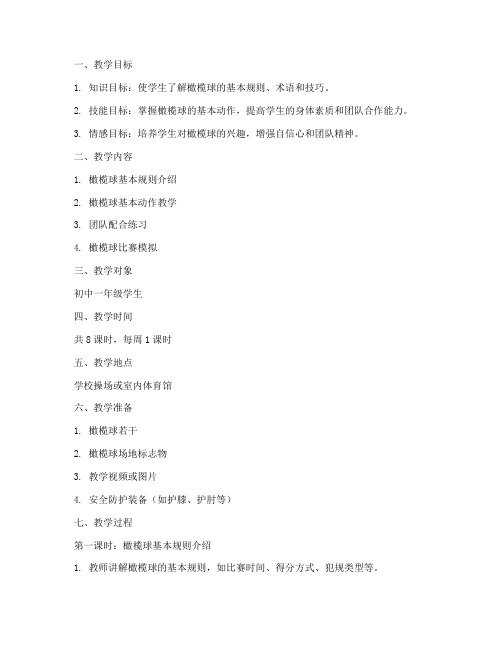 一、教学目标

1. 知识目标：使学生了解橄榄球的基本规则、术语和技巧。

2. 技能目标：掌握橄榄球的基本动作，提高学生的身体素质和团队合作能力。

3. 情感目标：培养学生对橄榄球的兴趣，增强自信心和团队精神。

二、教学内容

1. 橄榄球基本规则介绍

2. 橄榄球基本动作教学

3. 团队配合练习

4. 橄榄球比赛模拟

三、教学对象

初中一年级学生

四、教学时间

共 8 课时，每周 1 课时

五、教学地点

学校操场或室内体育馆

六、教学准备

1. 橄榄球若干

2. 橄榄球场地标志物

3. 教学视频或图片

4. 安全防护装备（如护膝、护肘等）

七、教学过程

第一课时：橄榄球基本规则介绍

1. 教师讲解橄榄球的基本规则，如比赛时间、得分方式、犯规类型等。